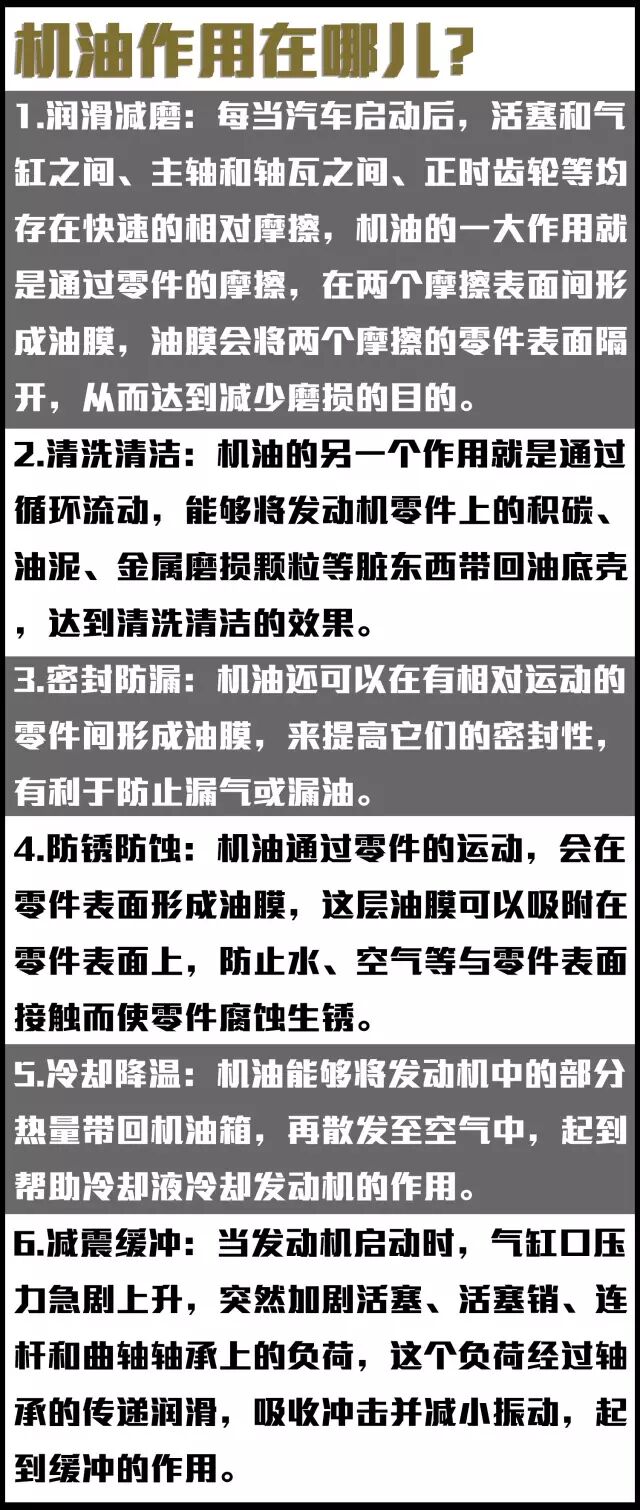 机油作用在哪儿?

1.润滑减磨：每当汽车启动后，活塞和气缸之间、主轴和轴瓦之间、正时齿轮等均存在快速的相对摩擦，机油的一大作用就是通过零件的摩擦，在两个摩擦表面间形成油膜，油膜会将两个摩擦的零件表面隔开，从而达到减少磨损的目的。

2.清洗清洁：机油的另一个作用就是通过循环流动，能够将发动机零件上的积碳、油泥、金属磨损颗粒等脏东西带回油底壳，达到清洗清洁的效果。

3.密封防漏：机油还可以在有相对运动的零件间形成油膜，来提高它们的密封性，有利于防止漏气或漏油。

4.防锈防蚀：机油通过零件的运动，会在零件表面形成油膜，这层油膜可以吸附在零件表面上，防止水、空气等与零件表面接触而使零件腐蚀生锈。

5.冷却降温：机油能够将发动机中的部分热量带回机油箱，再散发至空气中，起到帮助冷却液冷却发动机的作用。

6.减震缓冲：当发动机启动时，气缸口压力急剧上升，突然加剧活塞、活塞销、连杆和曲轴轴承上的负荷，这个负荷经过轴承的传递润滑，吸收冲击并减小振动，起到缓冲的作用。